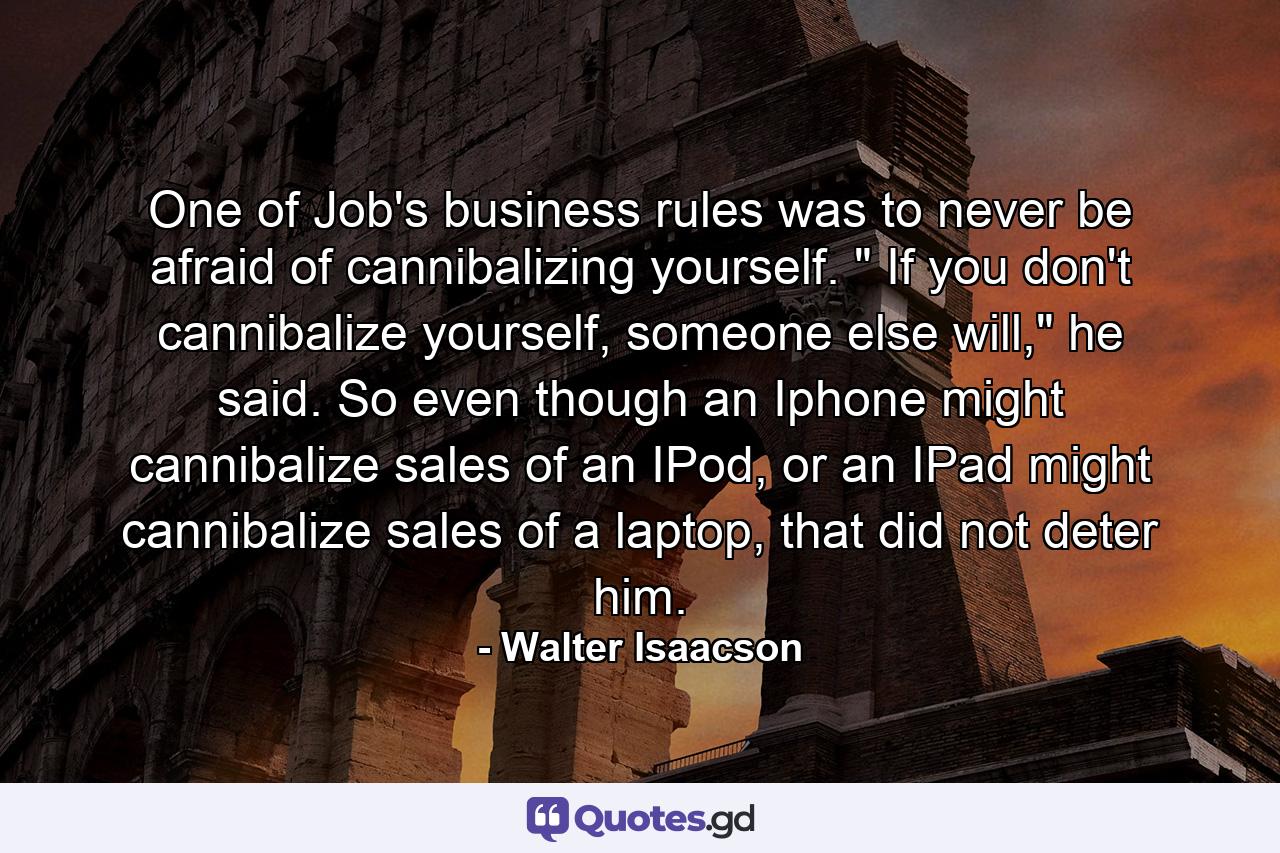 One of Job's business rules was to never be afraid of cannibalizing yourself. " If you don't cannibalize yourself, someone else will," he said. So even though an Iphone might cannibalize sales of an IPod, or an IPad might cannibalize sales of a laptop, that did not deter him.

- Walter Isaacson

Quotes.gd